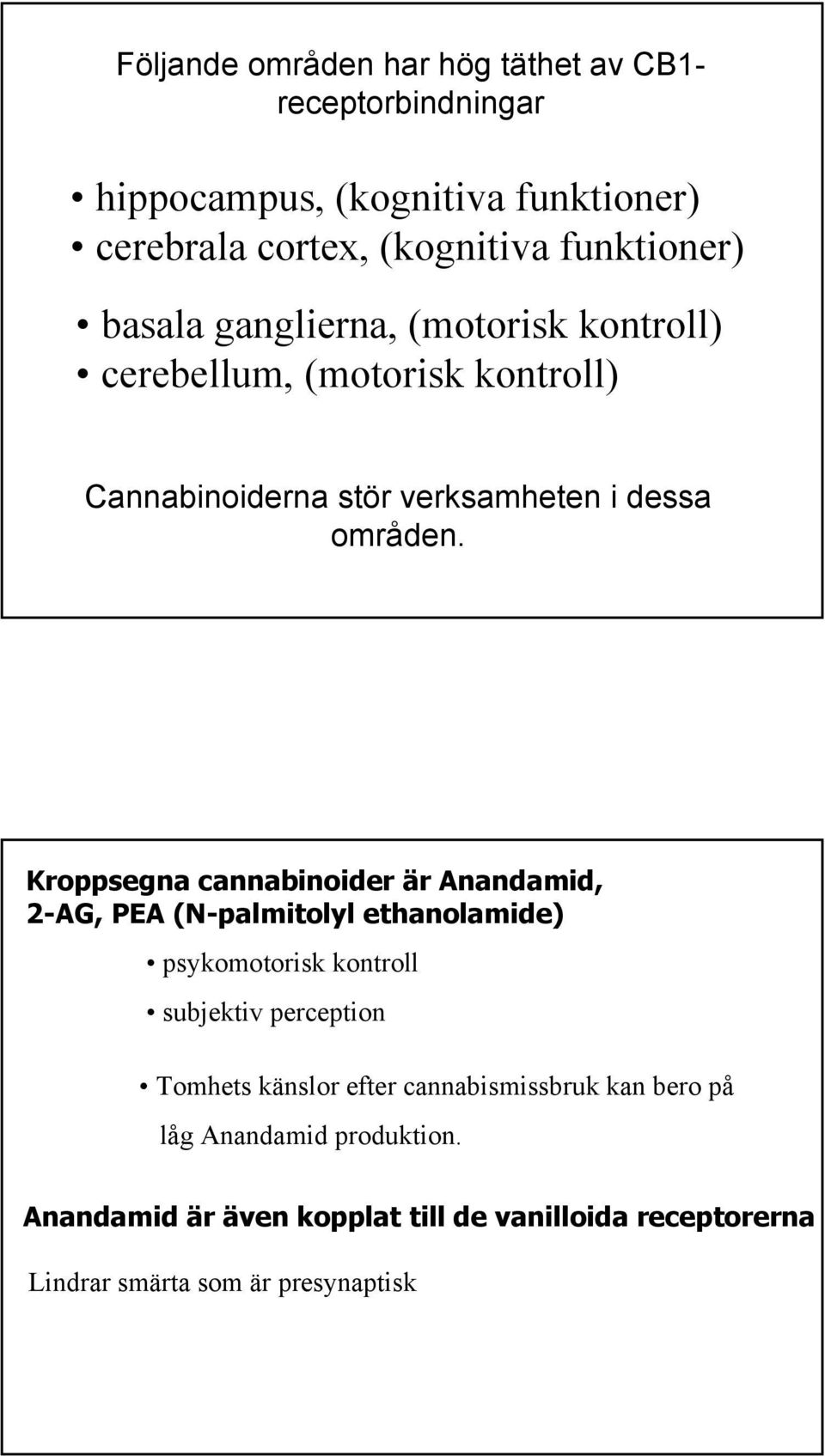 Följande områden har hög täthet av CB1-receptorbindningar

• hippocampus, (kognitiva funktioner)
• cerebrala cortex, (kognitiva funktioner)

• basala ganglierna, (motorisk kontroll)
• cerebellum, (motorisk kontroll)

Cannabinoiderna stör verksamheten i dessa områden.

Kroppsegna cannabinoider är Anandamid, 2-AG, PEA (N-palmitolyl ethanolamide)

• psykomotorisk kontroll
• subjektiv perception

• Tomhets känslor efter cannabismissbruk kan bero på låg Anandamid produktion.

Anandamid är även kopplat till de vanilloida receptorerna

Lindrar smärta som är presynaptisk